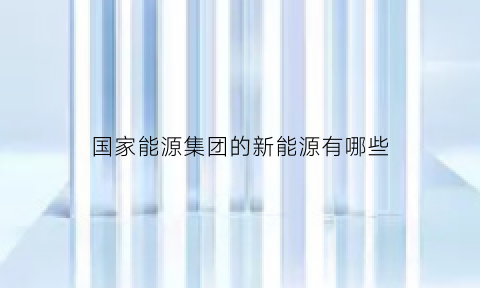 国家能源集团的新能源有哪些